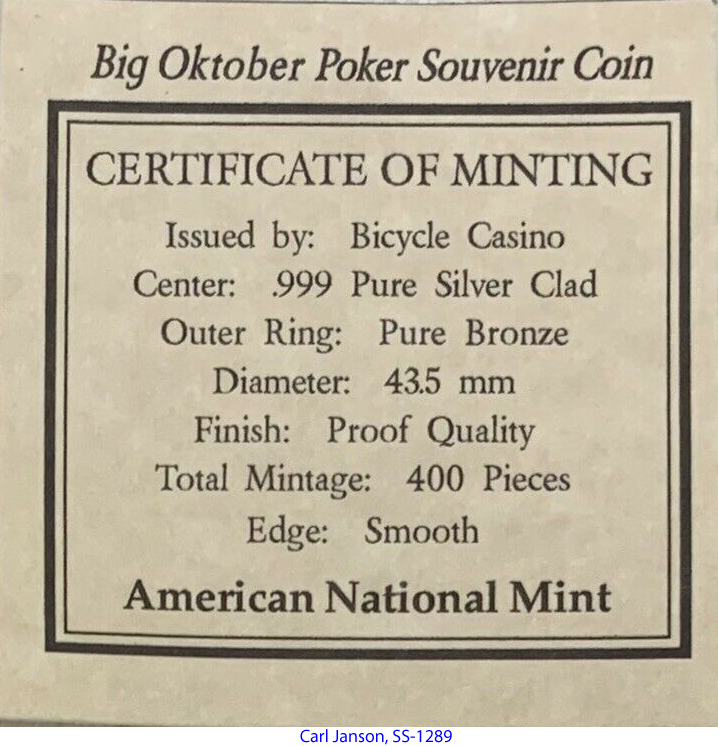 Big Oktober Poker Souvenir Coin

CERTIFICATE OF MINTING

Issued by: Bicycle Casino
Center: .999 Pure Silver Clad
Outer Ring: Pure Bronze
Diameter: 43.5 mm
Finish: Proof Quality
Total Mintage: 400 Pieces
Edge: Smooth

American National Mint

Carl Janson, SS-1289